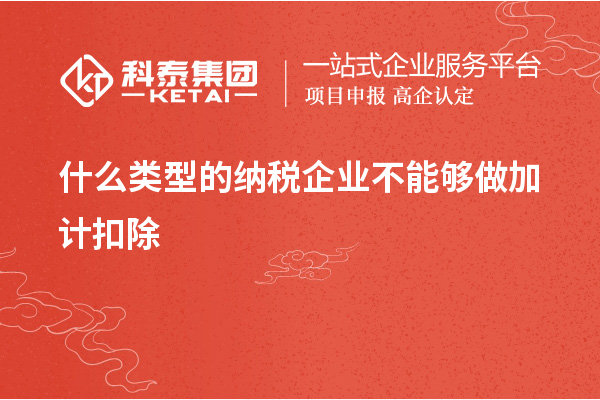 科泰集团
KETAI

一站式企业服务平台
项目申报 高企认定

什么类型的纳税企业不能够做加计扣除